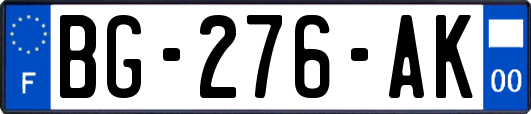 F
BG-276-AK
00